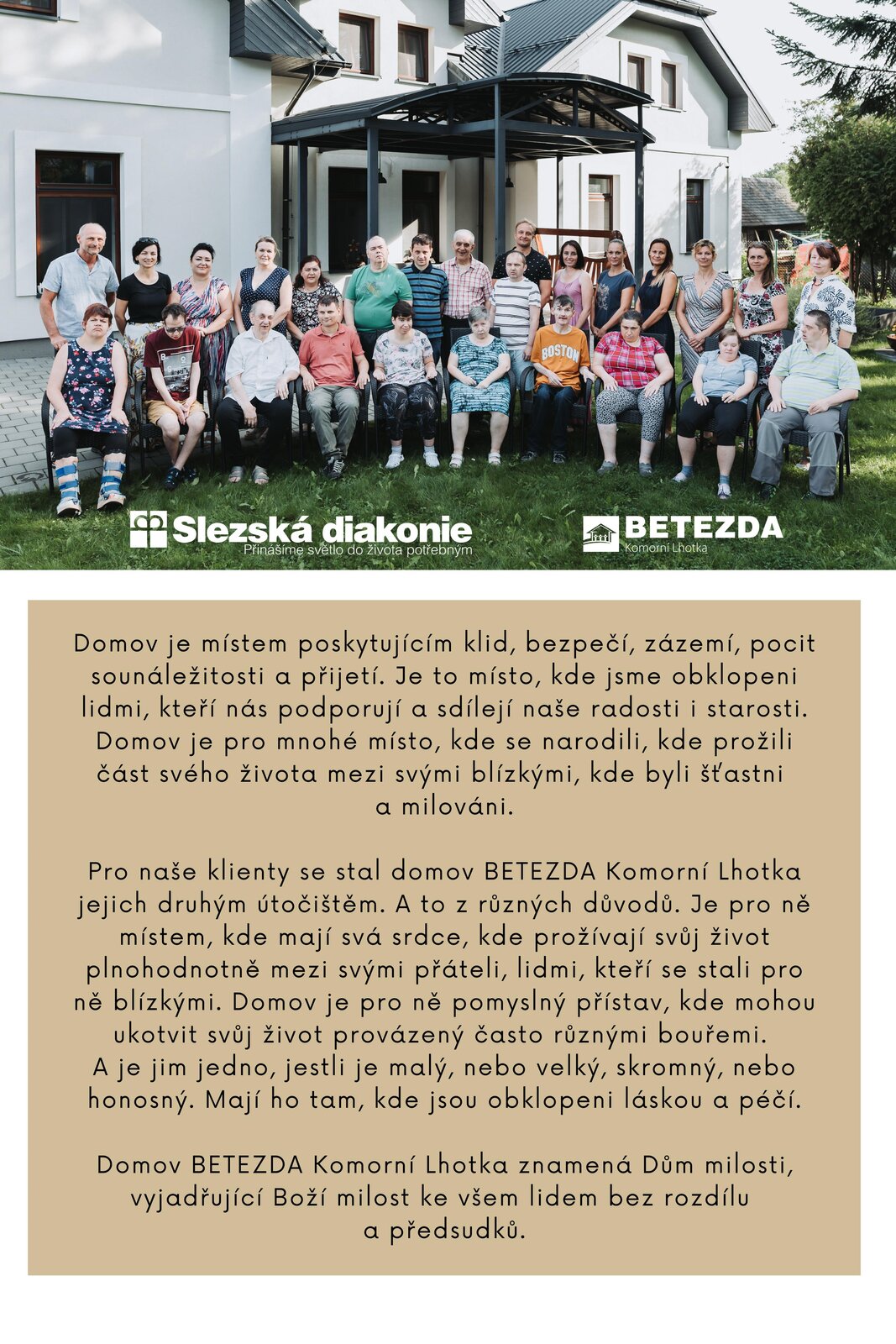 BOSTON

Slezská diakonie
Přinášíme světlo do života potřebným

BETEZDA
Komorní Lhotka

Domov je místem poskytujícím klid, bezpečí, zázemí, pocit sounáležitosti a přijetí. Je to místo, kde jsme obklopeni lidmi, kteří nás podporují a sdílejí naše radosti i starosti. Domov je pro mnohé místo, kde se narodili, kde prožili část svého života mezi svými blízkými, kde byli šťastni a milováni.

Pro naše klienty se stal domov BETEZDA Komorní Lhotka jejich druhým útočištěm. A to z různých důvodů. Je pro ně místem, kde mají svá srdce, kde prožívají svůj život plnohodnotně mezi svými přáteli, lidmi, kteří se stali pro ně blízkými. Domov je pro ně pomyslný přístav, kde mohou ukotvit svůj život provázený často různými bouřemi. A je jim jedno, jestli je malý, nebo velký, skromný, nebo honosný. Mají ho tam, kde jsou obklopeni láskou a péčí.

Domov BETEZDA Komorní Lhotka znamená Dům milosti, vyjadřující Boží milost ke všem lidem bez rozdílu a předsudků.